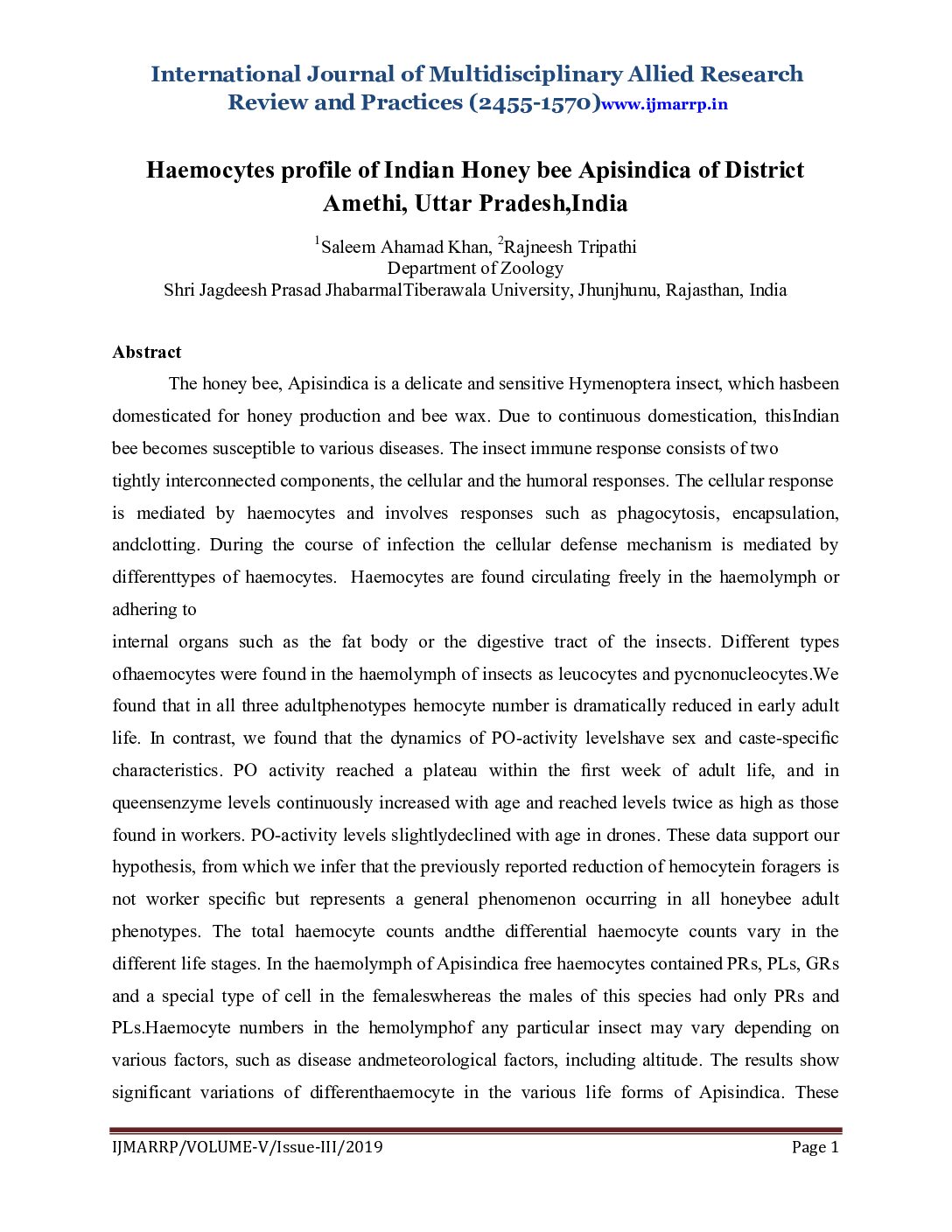 International Journal of Multidisciplinary Allied Research Review and Practices (2455-1570)www.ijmarrp.in

Haemocytes profile of Indian Honey bee Apisindica of District Amethi, Uttar Pradesh,India

$^1$Saleem Ahamad Khan, $^2$Rajneesh Tripathi
Department of Zoology
Shri Jagdeesh Prasad JhabarmalTiberawala University, Jhunjhunu, Rajasthan, India

Abstract

The honey bee, Apisindica is a delicate and sensitive Hymenoptera insect, which hasbeen domesticated for honey production and bee wax. Due to continuous domestication, thisIndian bee becomes susceptible to various diseases. The insect immune response consists of two tightly interconnected components, the cellular and the humoral responses. The cellular response is mediated by haemocytes and involves responses such as phagocytosis, encapsulation, andclotting. During the course of infection the cellular defense mechanism is mediated by differenttypes of haemocytes. Haemocytes are found circulating freely in the haemolymph or adhering to internal organs such as the fat body or the digestive tract of the insects. Different types ofhaemocytes were found in the haemolymph of insects as leucocytes and pycnonucleocytes.We found that in all three adultphenotypes hemocyte number is dramatically reduced in early adult life. In contrast, we found that the dynamics of PO-activity levelshave sex and caste-specific characteristics. PO activity reached a plateau within the first week of adult life, and in queensenzyme levels continuously increased with age and reached levels twice as high as those found in workers. PO-activity levels slightlydeclined with age in drones. These data support our hypothesis, from which we infer that the previously reported reduction of hemocytein foragers is not worker specific but represents a general phenomenon occurring in all honeybee adult phenotypes. The total haemocyte counts andthe differential haemocyte counts vary in the different life stages. In the haemolymph of Apisindica free haemocytes contained PRs, PLs, GRs and a special type of cell in the femaleswhereas the males of this species had only PRs and PLs.Haemocyte numbers in the hemolymphof any particular insect may vary depending on various factors, such as disease andmeteorological factors, including altitude. The results show significant variations of differenthaemocyte in the various life forms of Apisindica. These

IJMARRP/VOLUME-V/Issue-III/2019 Page 1